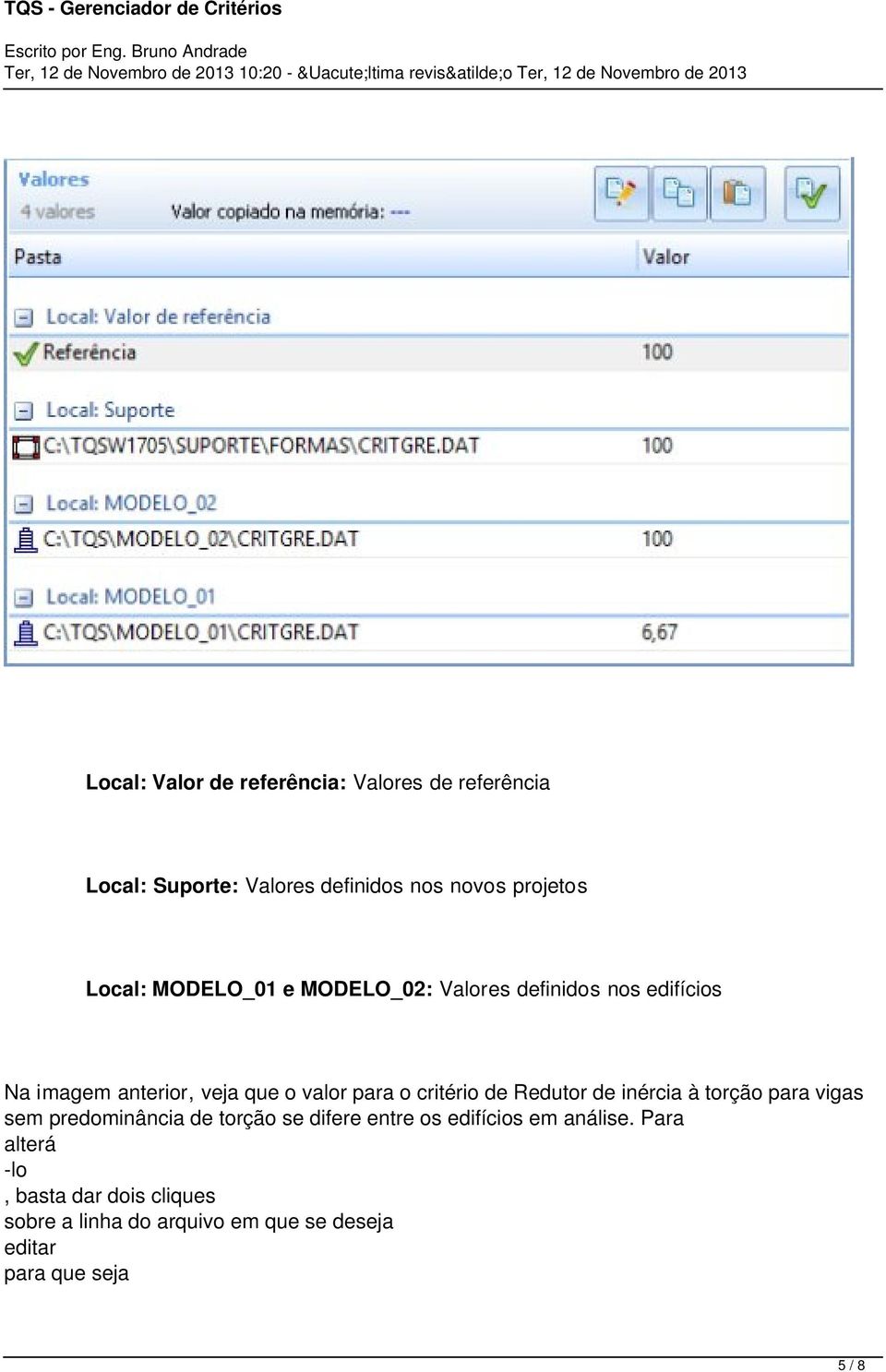 TQS - Gerenciador de Critérios

Escrito por Eng. Bruno Andrade
Ter, 12 de Novembro de 2013 10:20 - &Uacute;ltima revis&atilde;o Ter, 12 de Novembro de 2013

Valores
4 valores
Valor copiado na memória: ---

| Pasta | Valor |
|---|---|
| Local: Valor de referência | |
| Referência | 100 |
| Local: Suporte | |
| C:\TQSW1705\SUPORTE\FORMAS\CRITGRE.DAT | 100 |
| Local: MODELO_02 | |
| C:\TQS\MODELO_02\CRITGRE.DAT | 100 |
| Local: MODELO_01 | |
| C:\TQS\MODELO_01\CRITGRE.DAT | 6,67 |

Local: Valor de referência: Valores de referência

Local: Suporte: Valores definidos nos novos projetos

Local: MODELO_01 e MODELO_02: Valores definidos nos edifícios

Na imagem anterior, veja que o valor para o critério de Redutor de inércia à torção para vigas sem predominância de torção se difere entre os edifícios em análise. Para
alterá
-lo
, basta dar dois cliques
sobre a linha do arquivo em que se deseja
editar
para que seja

5 / 8